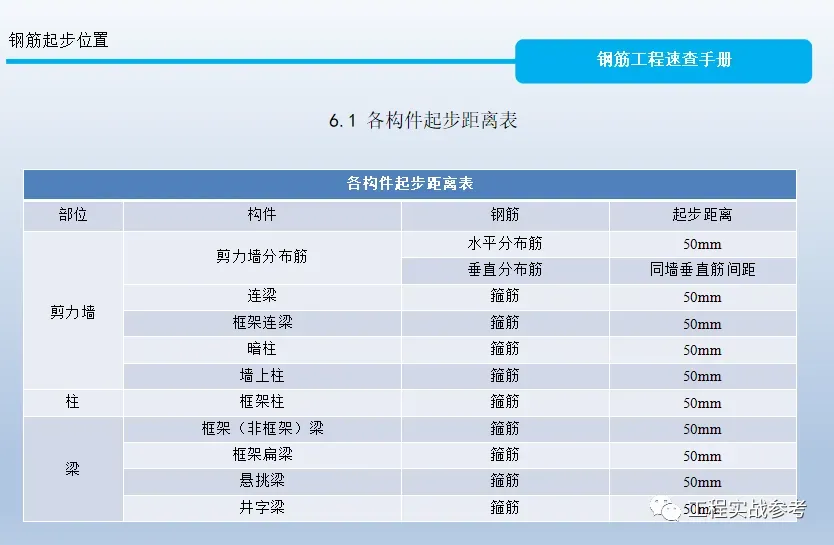 钢筋起步位置

钢筋工程速查手册

6.1 各构件起步距离表

| 各构件起步距离表 | | | |
|---|---|---|---|
| 部位 | 构件 | 钢筋 | 起步距离 |
| 剪力墙 | 剪力墙分布筋 | 水平分布筋 | 50mm |
| | | 垂直分布筋 | 同墙垂直筋间距 |
| | 连梁 | 箍筋 | 50mm |
| | 框架连梁 | 箍筋 | 50mm |
| | 暗柱 | 箍筋 | 50mm |
| | 墙上柱 | 箍筋 | 50mm |
| 柱 | 框架柱 | 箍筋 | 50mm |
| 梁 | 框架（非框架）梁 | 箍筋 | 50mm |
| | 框架扁梁 | 箍筋 | 50mm |
| | 悬挑梁 | 箍筋 | 50mm |
| | 井字梁 | 箍筋 | 50mm |

工程实战参考